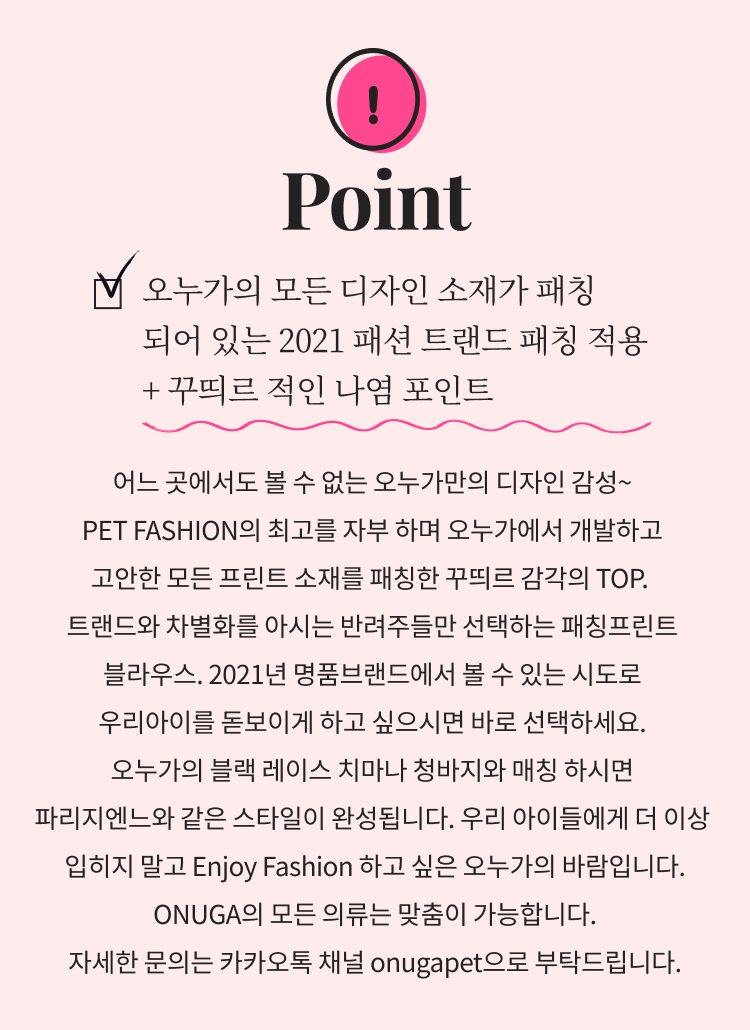 !

Point

오누가의 모든 디자인 소재가 패칭 되어 있는 2021 패션 트랜드 패칭 적용 + 꾸띄르 적인 나염 포인트

어느 곳에서도 볼 수 없는 오누가만의 디자인 감성~
PET FASHION의 최고를 자부 하며 오누가에서 개발하고
고안한 모든 프린트 소재를 패칭한 꾸띄르 감각의 TOP.
트랜드와 차별화를 아시는 반려주들만 선택하는 패칭프린트
블라우스. 2021년 명품브랜드에서 볼 수 있는 시도로
우리아이를 돋보이게 하고 싶으시면 바로 선택하세요.
오누가의 블랙 레이스 치마나 청바지와 매칭 하시면
파리지엔느와 같은 스타일이 완성됩니다. 우리 아이들에게 더 이상
입히지 말고 Enjoy Fashion 하고 싶은 오누가의 바람입니다.
ONUGA의 모든 의류는 맞춤이 가능합니다.
자세한 문의는 카카오톡 채널 onugapet으로 부탁드립니다.